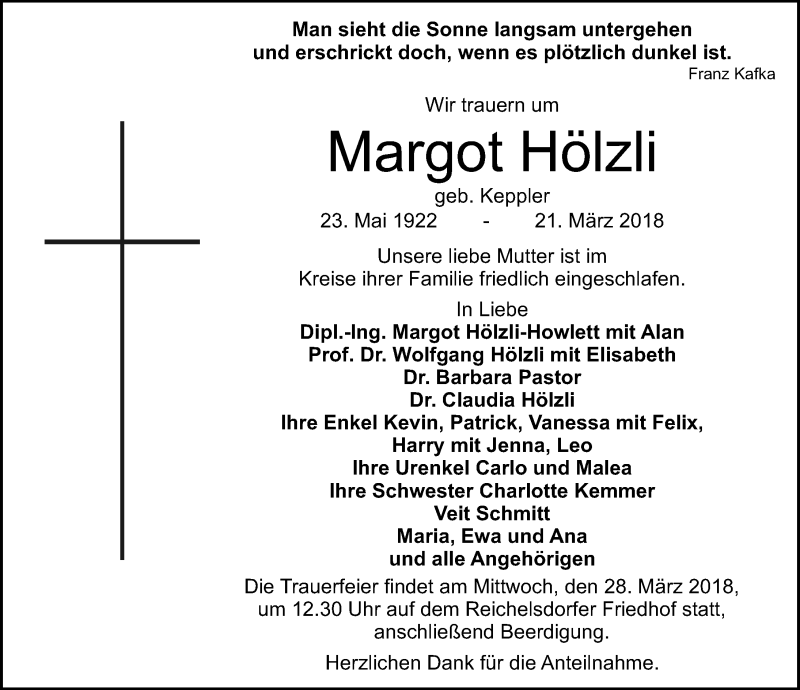 Man sieht die Sonne langsam untergehen
und erschrickt doch, wenn es plötzlich dunkel ist.
Franz Kafka

Wir trauern um

Margot Hölzli

geb. Keppler
23. Mai 1922 - 21. März 2018

Unsere liebe Mutter ist im
Kreise ihrer Familie friedlich eingeschlafen.

In Liebe
Dipl.-Ing. Margot Hölzli-Howlett mit Alan
Prof. Dr. Wolfgang Hölzli mit Elisabeth
Dr. Barbara Pastor
Dr. Claudia Hölzli
Ihre Enkel Kevin, Patrick, Vanessa mit Felix,
Harry mit Jenna, Leo
Ihre Urenkel Carlo und Malea
Ihre Schwester Charlotte Kemmer
Veit Schmitt
Maria, Ewa und Ana
und alle Angehörigen

Die Trauerfeier findet am Mittwoch, den 28. März 2018,
um 12.30 Uhr auf dem Reichelsdorfer Friedhof statt,
anschließend Beerdigung.

Herzlichen Dank für die Anteilnahme.